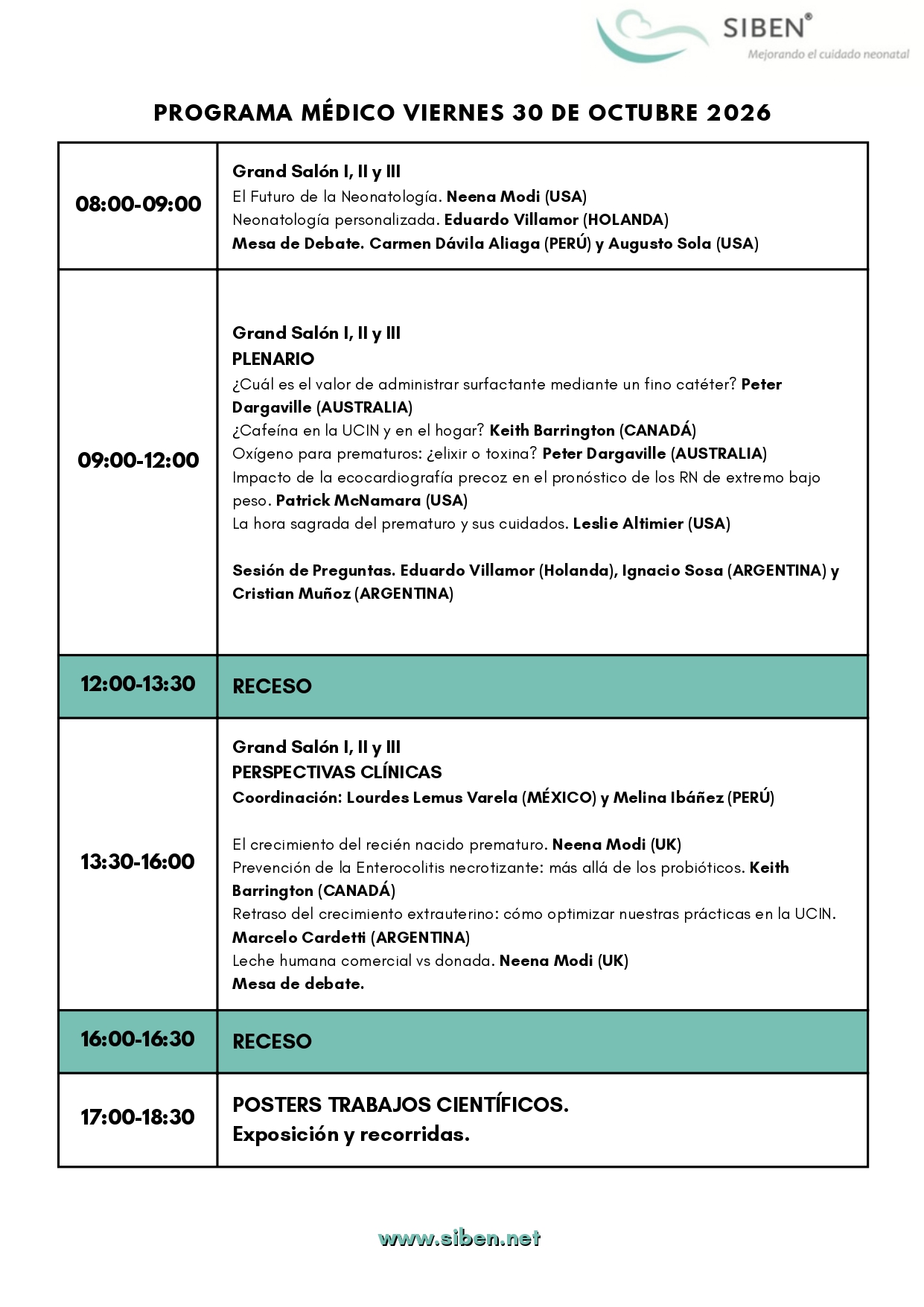 SIBEN®
Mejorando el cuidado neonatal

PROGRAMA MÉDICO VIERNES 30 DE OCTUBRE 2026

| | |
|---|---|
| 08:00-09:00 | Grand Salón I, II y III<br>El Futuro de la Neonatología. Neena Modi (USA)<br>Neonatología personalizada. Eduardo Villamor (HOLANDA)<br>Mesa de Debate. Carmen Dávila Aliaga (PERÚ) y Augusto Sola (USA) |
| 09:00-12:00 | Grand Salón I, II y III<br>PLENARIO<br>¿Cuál es el valor de administrar surfactante mediante un fino catéter? Peter Dargaville (AUSTRALIA)<br>¿Cafeína en la UCIN y en el hogar? Keith Barrington (CANADÁ)<br>Oxígeno para prematuros: ¿elixir o toxina? Peter Dargaville (AUSTRALIA)<br>Impacto de la ecocardiografía precoz en el pronóstico de los RN de extremo bajo peso. Patrick McNamara (USA)<br>La hora sagrada del prematuro y sus cuidados. Leslie Altimier (USA)<br><br>Sesión de Preguntas. Eduardo Villamor (Holanda), Ignacio Sosa (ARGENTINA) y Cristian Muñoz (ARGENTINA) |
| 12:00-13:30 | RECESO |
| 13:30-16:00 | Grand Salón I, II y III<br>PERSPECTIVAS CLÍNICAS<br>Coordinación: Lourdes Lemus Varela (MÉXICO) y Melina Ibáñez (PERÚ)<br><br>El crecimiento del recién nacido prematuro. Neena Modi (UK)<br>Prevención de la Enterocolitis necrotizante: más allá de los probióticos. Keith Barrington (CANADÁ)<br>Retraso del crecimiento extrauterino: cómo optimizar nuestras prácticas en la UCIN. Marcelo Cardetti (ARGENTINA)<br>Leche humana comercial vs donada. Neena Modi (UK)<br>Mesa de debate. |
| 16:00-16:30 | RECESO |
| 17:00-18:30 | POSTERS TRABAJOS CIENTÍFICOS.<br>Exposición y recorridas. |

www.siben.net